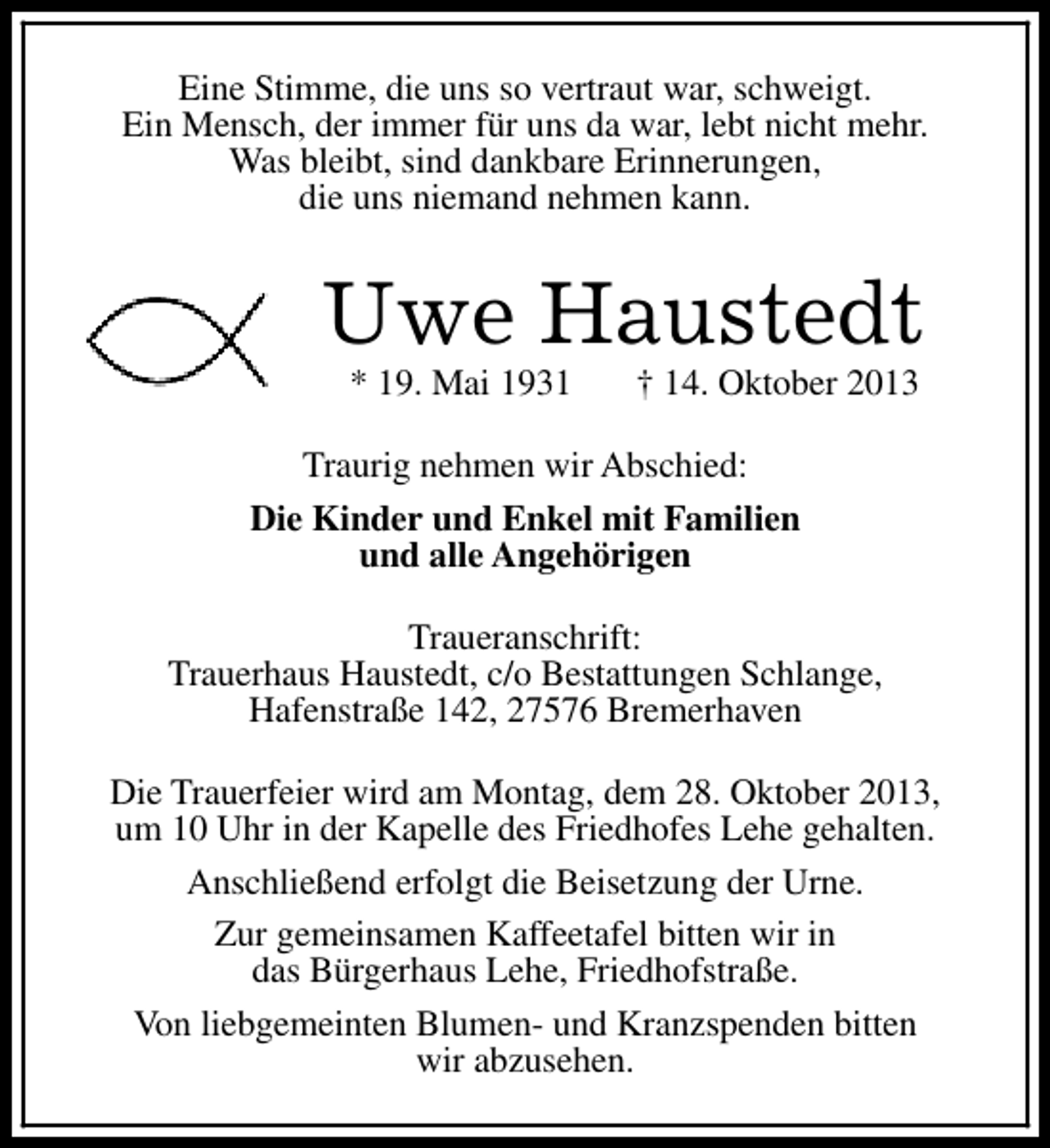 Eine Stimme, die uns so vertraut war, schweigt.
Ein Mensch, der immer für uns da war, lebt nicht mehr.
Was bleibt, sind dankbare Erinnerungen,
die uns niemand nehmen kann.

Uwe Haustedt

* 19. Mai 1931 † 14. Oktober 2013

Traurig nehmen wir Abschied:

Die Kinder und Enkel mit Familien
und alle Angehörigen

Traueranschrift:
Trauerhaus Haustedt, c/o Bestattungen Schlange,
Hafenstraße 142, 27576 Bremerhaven

Die Trauerfeier wird am Montag, dem 28. Oktober 2013, um 10 Uhr in der Kapelle des Friedhofes Lehe gehalten.

Anschließend erfolgt die Beisetzung der Urne.

Zur gemeinsamen Kaffeetafel bitten wir in das Bürgerhaus Lehe, Friedhofstraße.

Von liebgemeinten Blumen- und Kranzspenden bitten wir abzusehen.